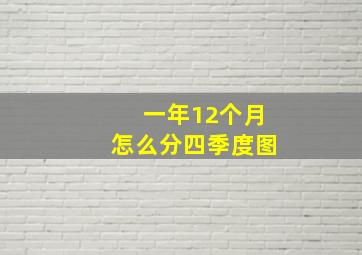 一年12个月
怎么分四季度图